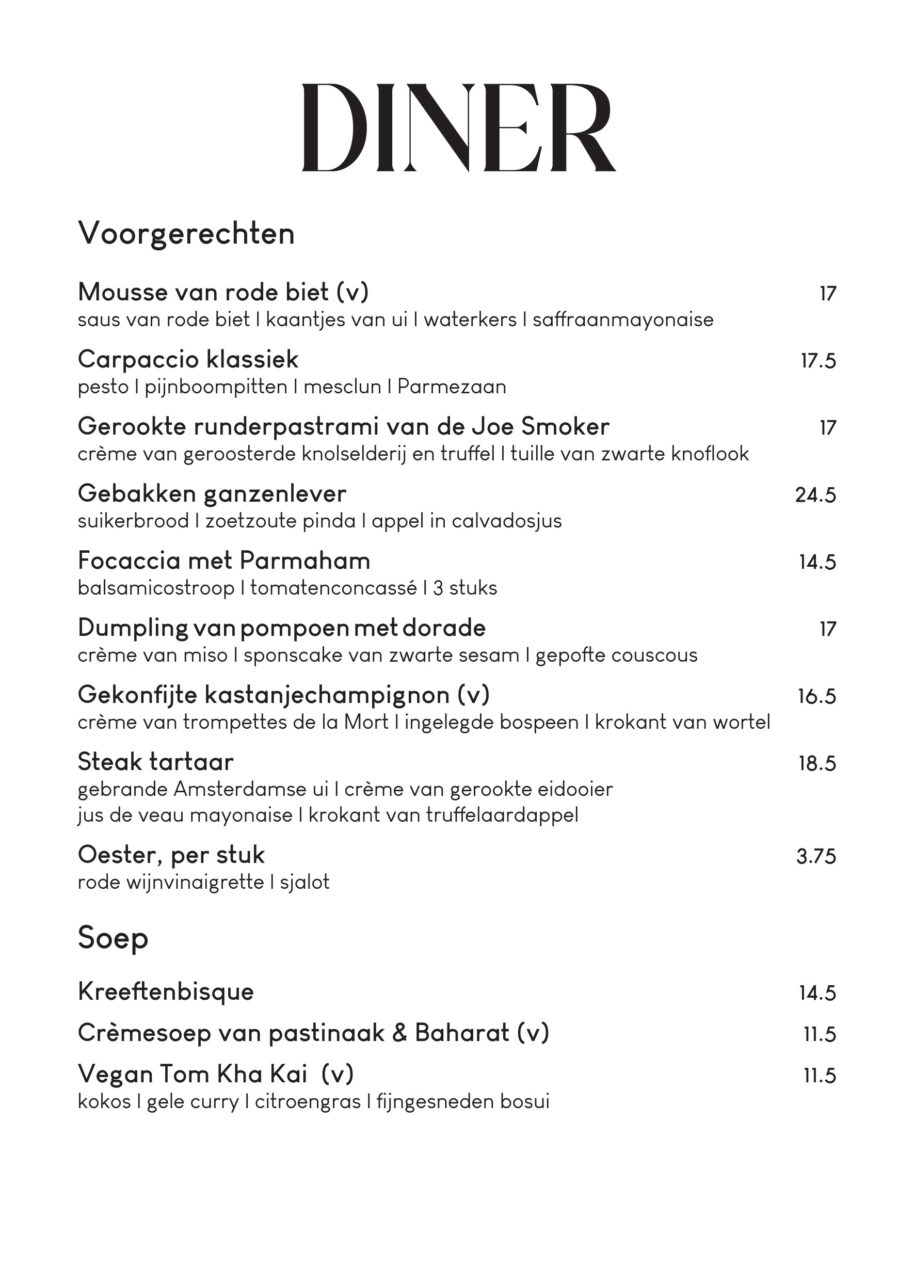 DINER

Voorgerechten

Mousse van rode biet (v) 17
saus van rode biet I kaantjes van ui I waterkers I saffraanmayonaise

Carpaccio klassiek 17.5
pesto I pijnboompitten I mesclun I Parmezaan

Gerookte runderpastrami van de Joe Smoker 17
crème van geroosterde knolselderij en truffel I tuille van zwarte knoflook

Gebakken ganzenlever 24.5
suikerbrood I zoetzoute pinda I appel in calvadosjus

Focaccia met Parmaham 14.5
balsamicostroop I tomatenconcassé I 3 stuks

Dumpling van pompoen met dorade 17
crème van miso I sponscake van zwarte sesam I gepofte couscous

Gekonfijte kastanjechampignon (v) 16.5
crème van trompettes de la Mort I ingelegde bospeen I krokant van wortel

Steak tartaar 18.5
gebrande Amsterdamse ui I crème van gerookte eidooier
jus de veau mayonaise I krokant van truffelaardappel

Oester, per stuk 3.75
rode wijnvinaigrette I sjalot

Soep

Kreeftenbisque 14.5

Crèmesoep van pastinaak & Baharat (v) 11.5

Vegan Tom Kha Kai (v) 11.5
kokos I gele curry I citroengras I fijngesneden bosui